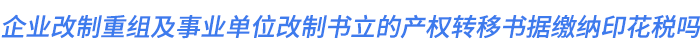 企业改制重组及事业单位改制书立的产权转移书据缴纳印花税吗